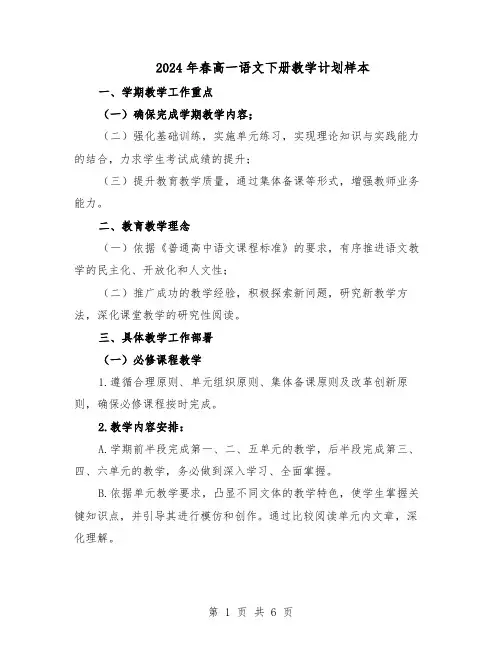 2024 年春高一语文下册教学计划样本

一、学期教学工作重点

（一）确保完成学期教学内容；

（二）强化基础训练，实施单元练习，实现理论知识与实践能力的结合，力求学生考试成绩的提升；

（三）提升教育教学质量，通过集体备课等形式，增强教师业务能力。

二、教育教学理念

（一）依据《普通高中语文课程标准》的要求，有序推进语文教学的民主化、开放化和人文性；

（二）推广成功的教学经验，积极探索新问题，研究新教学方法，深化课堂教学的研究性阅读。

三、具体教学工作部署

（一）必修课程教学

1.遵循合理原则、单元组织原则、集体备课原则及改革创新原则，确保必修课程按时完成。

2.教学内容安排：

A.学期前半段完成第一、二、五单元的教学，后半段完成第三、四、六单元的教学，务必做到深入学习、全面掌握。

B.依据单元教学要求，凸显不同文体的教学特色，使学生掌握关键知识点，并引导其进行模仿和创作。通过比较阅读单元内文章，深化理解。

第 1 页 共 6 页